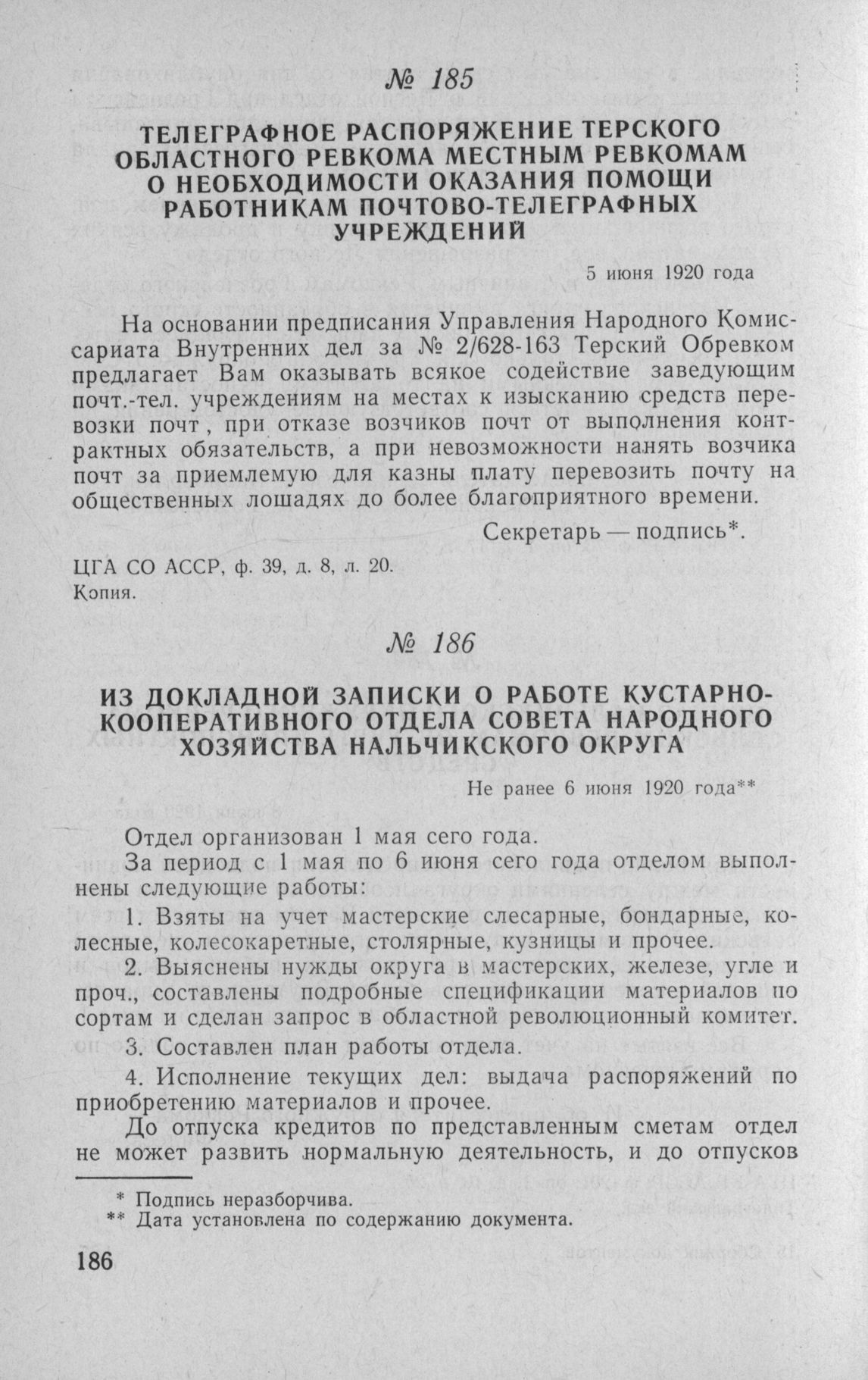 № 185

ТЕЛЕГРАФНОЕ РАСПОРЯЖЕНИЕ ТЕРСКОГО ОБЛАСТНОГО РЕВКОМА МЕСТНЫМ РЕВКОМАМ О НЕОБХОДИМОСТИ ОКАЗАНИЯ ПОМОЩИ РАБОТНИКАМ ПОЧТОВО-ТЕЛЕГРАФНЫХ УЧРЕЖДЕНИЙ

5 июня 1920 года

На основании предписания Управления Народного Комиссариата Внутренних дел за № 2/628-163 Терский Обревком предлагает Вам оказывать всякое содействие заведующим почт.-тел. учреждениям на местах к изысканию средств перевозки почт, при отказе возчиков почт от выполнения контрактных обязательств, а при невозможности нанять возчика почт за приемлемую для казны плату перевозить почту на общественных лошадях до более благоприятного времени.

Секретарь — подпись*.

ЦГА СО АССР, ф. 39, д. 8, л. 20.
Копия.

№ 186

ИЗ ДОКЛАДНОЙ ЗАПИСКИ О РАБОТЕ КУСТАРНО-КООПЕРАТИВНОГО ОТДЕЛА СОВЕТА НАРОДНОГО ХОЗЯЙСТВА НАЛЬЧИКСКОГО ОКРУГА

Не ранее 6 июня 1920 года**

Отдел организован 1 мая сего года.

За период с 1 мая по 6 июня сего года отделом выполнены следующие работы:

1. Взяты на учет мастерские слесарные, бондарные, колесные, колесокаретные, столярные, кузницы и прочее.

2. Выяснены нужды округа в мастерских, железе, угле и проч., составлены подробные спецификации материалов по сортам и сделан запрос в областной революционный комитет.

3. Составлен план работы отдела.

4. Исполнение текущих дел: выдача распоряжений по приобретению материалов и прочее.

До отпуска кредитов по представленным сметам отдел не может развить нормальную деятельность, и до отпусков

* Подпись неразборчива.
** Дата установлена по содержанию документа.

186